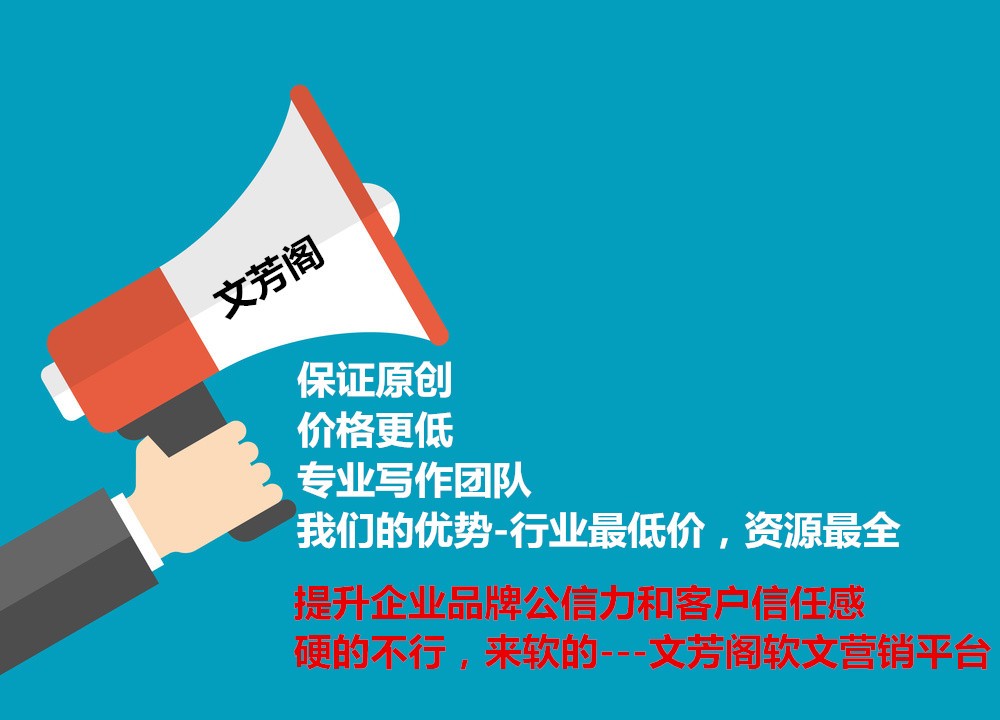 文芳阁

保证原创
价格更低
专业写作团队
我们的优势-行业最低价，资源最全

提升企业品牌公信力和客户信任感
硬的不行，来软的---文芳阁软文营销平台